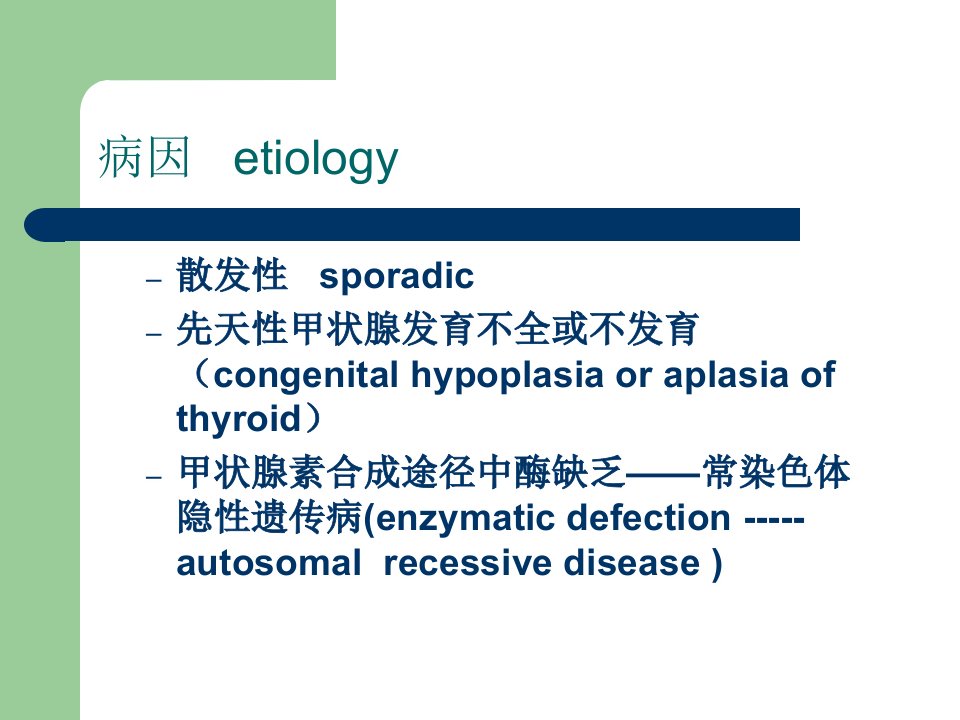 病因 etiology

– 散发性 sporadic
– 先天性甲状腺发育不全或不发育（congenital hypoplasia or aplasia of thyroid）
– 甲状腺素合成途径中酶缺乏——常染色体隐性遗传病(enzymatic defection ----- autosomal recessive disease )